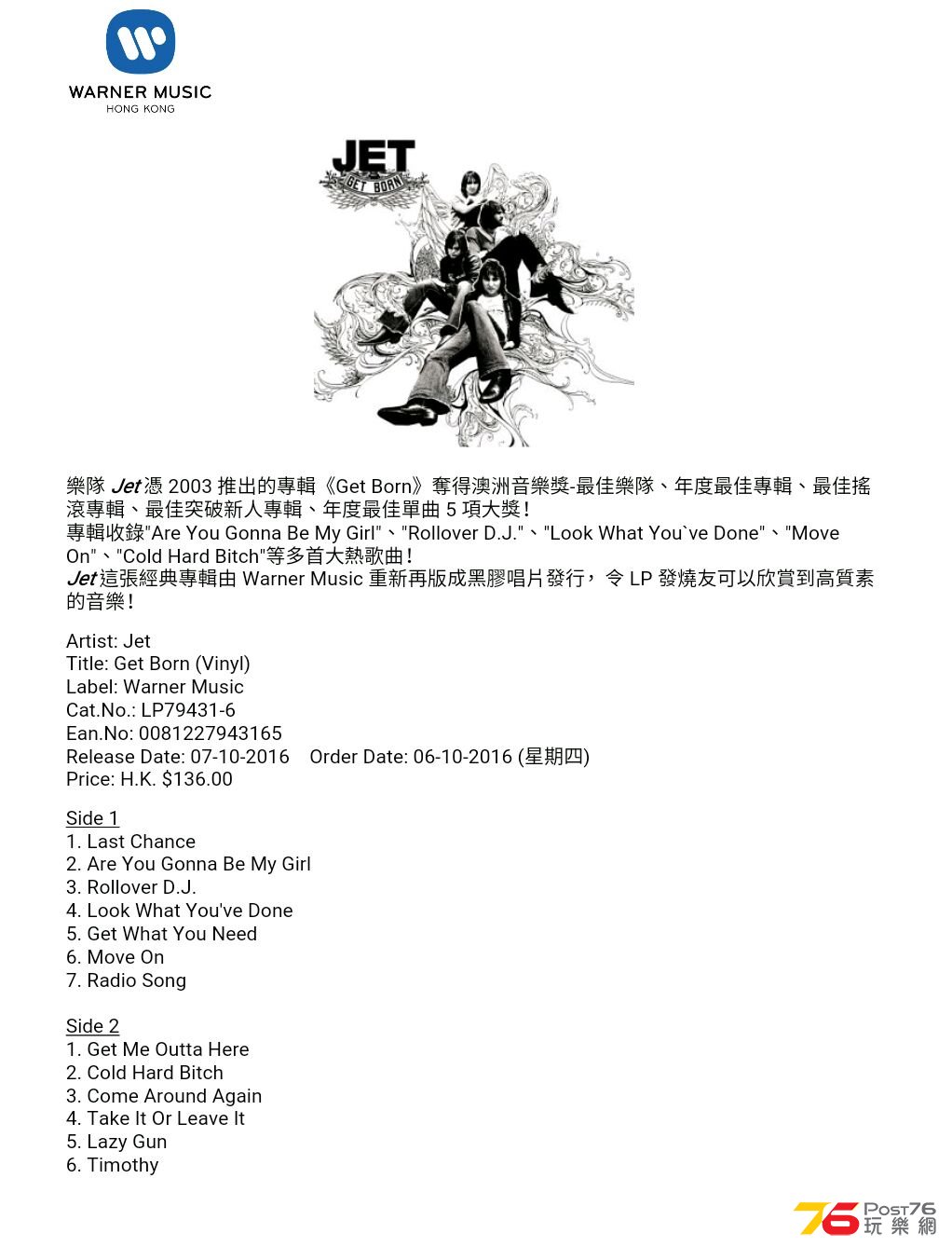 WARNER MUSIC
HONG KONG

JET
GET BORN

樂隊 Jet 憑 2003 推出的專輯《Get Born》奪得澳洲音樂獎-最佳樂隊、年度最佳專輯、最佳搖滾專輯、最佳突破新人專輯、年度最佳單曲 5 項大獎！
專輯收錄"Are You Gonna Be My Girl"、"Rollover D.J."、"Look What You`ve Done"、"Move On"、"Cold Hard Bitch"等多首大熱歌曲！
Jet 這張經典專輯由 Warner Music 重新再版成黑膠唱片發行，令 LP 發燒友可以欣賞到高質素的音樂！

Artist: Jet
Title: Get Born (Vinyl)
Label: Warner Music
Cat.No.: LP79431-6
Ean.No: 0081227943165
Release Date: 07-10-2016 Order Date: 06-10-2016 (星期四)
Price: H.K. $136.00

Side 1
1. Last Chance
2. Are You Gonna Be My Girl
3. Rollover D.J.
4. Look What You've Done
5. Get What You Need
6. Move On
7. Radio Song

Side 2
1. Get Me Outta Here
2. Cold Hard Bitch
3. Come Around Again
4. Take It Or Leave It
5. Lazy Gun
6. Timothy

76 Post76 玩樂網